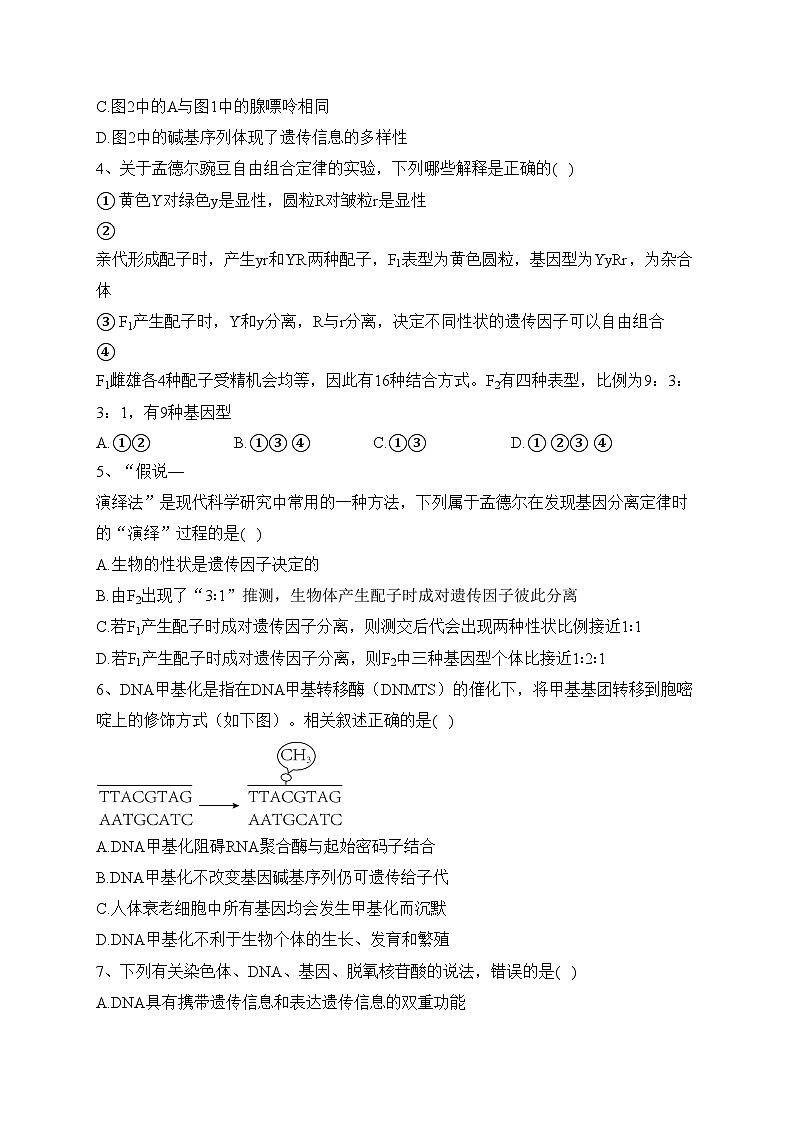 C.图2中的A与图1中的腺嘌呤相同

D.图2中的碱基序列体现了遗传信息的多样性

4、关于孟德尔豌豆自由组合定律的实验，下列哪些解释是正确的( )

① 黄色Y对绿色y是显性，圆粒R对皱粒r是显性

②

亲代形成配子时，产生yr和YR两种配子，$F_1$表型为黄色圆粒，基因型为YyRr，为杂合体

③ $F_1$产生配子时，Y和y分离，R与r分离，决定不同性状的遗传因子可以自由组合

④

$F_1$雌雄各4种配子受精机会均等，因此有16种结合方式。$F_2$有四种表型，比例为9：3：3：1，有9种基因型

A.①②　　B.①③④　　C.①③　　D.①②③④

5、“假说—

演绎法”是现代科学研究中常用的一种方法，下列属于孟德尔在发现基因分离定律时的“演绎”过程的是( )

A.生物的性状是遗传因子决定的

B.由$F_2$出现了“3:1”推测，生物体产生配子时成对遗传因子彼此分离

C.若$F_1$产生配子时成对遗传因子分离，则测交后代会出现两种性状比例接近1:1

D.若$F_1$产生配子时成对遗传因子分离，则$F_2$中三种基因型个体比接近1:2:1

6、DNA甲基化是指在DNA甲基转移酶（DNMTS）的催化下，将甲基基团转移到胞嘧啶上的修饰方式（如下图）。相关叙述正确的是( )

$CH_3$

TTACGTAG
AATGCATC

TTACGTAG
AATGCATC

A.DNA甲基化阻碍RNA聚合酶与起始密码子结合

B.DNA甲基化不改变基因碱基序列仍可遗传给子代

C.人体衰老细胞中所有基因均会发生甲基化而沉默

D.DNA甲基化不利于生物个体的生长、发育和繁殖

7、下列有关染色体、DNA、基因、脱氧核苷酸的说法，错误的是( )

A.DNA具有携带遗传信息和表达遗传信息的双重功能